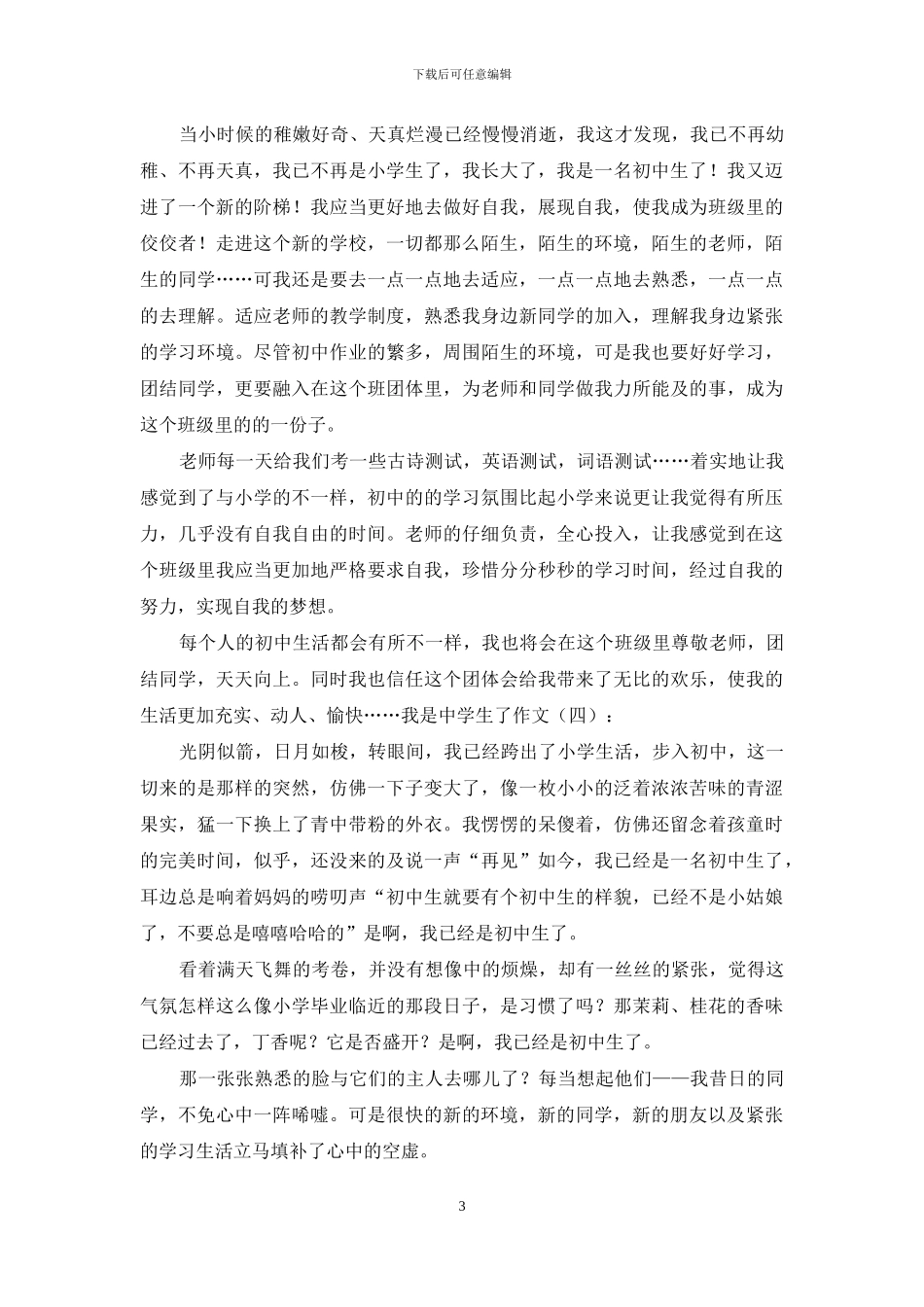 下载后可任意编辑

当小时候的稚嫩好奇、天真烂漫已经慢慢消逝，我这才发现，我已不再幼稚、不再天真，我已不再是小学生了，我长大了，我是一名初中生了！我又迈进了一个新的阶梯！我应当更好地去做好自我，展现自我，使我成为班级里的佼佼者！走进这个新的学校，一切都那么陌生，陌生的环境，陌生的老师，陌生的同学……可我还是要去一点一点地去适应，一点一点地去熟悉，一点一点的去理解。适应老师的教学制度，熟悉我身边新同学的加入，理解我身边紧张的学习环境。尽管初中作业的繁多，周围陌生的环境，可是我也要好好学习，团结同学，更要融入在这个班团体里，为老师和同学做我力所能及的事，成为这个班级里的的一份子。

老师每一天给我们考一些古诗测试，英语测试，词语测试……着实地让我感觉到了与小学的不一样，初中的的学习氛围比起小学来说更让我觉得有所压力，几乎没有自我自由的时间。老师的仔细负责，全心投入，让我感觉到在这个班级里我应当更加地严格要求自我，珍惜分分秒秒的学习时间，经过自我的努力，实现自我的梦想。

每个人的初中生活都会有所不一样，我也将会在这个班级里尊敬老师，团结同学，天天向上。同时我也信任这个团体会给我带来了无比的欢乐，使我的生活更加充实、动人、愉快……我是中学生了作文（四）：

光阴似箭，日月如梭，转眼间，我已经跨出了小学生活，步入初中，这一切来的是那样的突然，仿佛一下子变大了，像一枚小小的泛着浓浓苦味的青涩果实，猛一下换上了青中带粉的外衣。我愣愣的呆傻着，仿佛还留念着孩童时的完美时间，似乎，还没来的及说一声“再见”如今，我已经是一名初中生了，耳边总是响着妈妈的唠叨声“初中生就要有个初中生的样貌，已经不是小姑娘了，不要总是嘻嘻哈哈的”是啊，我已经是初中生了。

看着满天飞舞的考卷，并没有想像中的烦燥，却有一丝丝的紧张，觉得这气氛怎样这么像小学毕业临近的那段日子，是习惯了吗？那茉莉、桂花的香味已经过去了，丁香呢？它是否盛开？是啊，我已经是初中生了。

那一张张熟悉的脸与它们的主人去哪儿了？每当想起他们——我昔日的同学，不免心中一阵唏嘘。可是很快的新的环境，新的同学，新的朋友以及紧张的学习生活立马填补了心中的空虚。

3